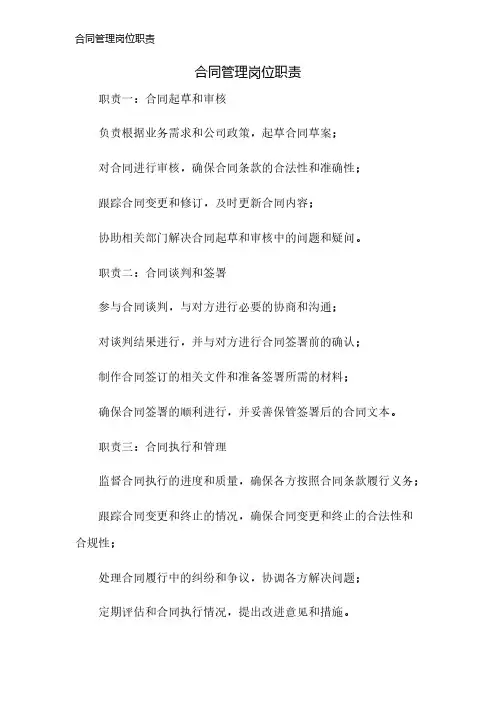 合同管理岗位职责

合同管理岗位职责

职责一：合同起草和审核

负责根据业务需求和公司政策，起草合同草案；

对合同进行审核，确保合同条款的合法性和准确性；

跟踪合同变更和修订，及时更新合同内容；

协助相关部门解决合同起草和审核中的问题和疑问。

职责二：合同谈判和签署

参与合同谈判，与对方进行必要的协商和沟通；

对谈判结果进行，并与对方进行合同签署前的确认；

制作合同签订的相关文件和准备签署所需的材料；

确保合同签署的顺利进行，并妥善保管签署后的合同文本。

职责三：合同执行和管理

监督合同执行的进度和质量，确保各方按照合同条款履行义务；

跟踪合同变更和终止的情况，确保合同变更和终止的合法性和合规性；

处理合同履行中的纠纷和争议，协调各方解决问题；

定期评估和合同执行情况，提出改进意见和措施。